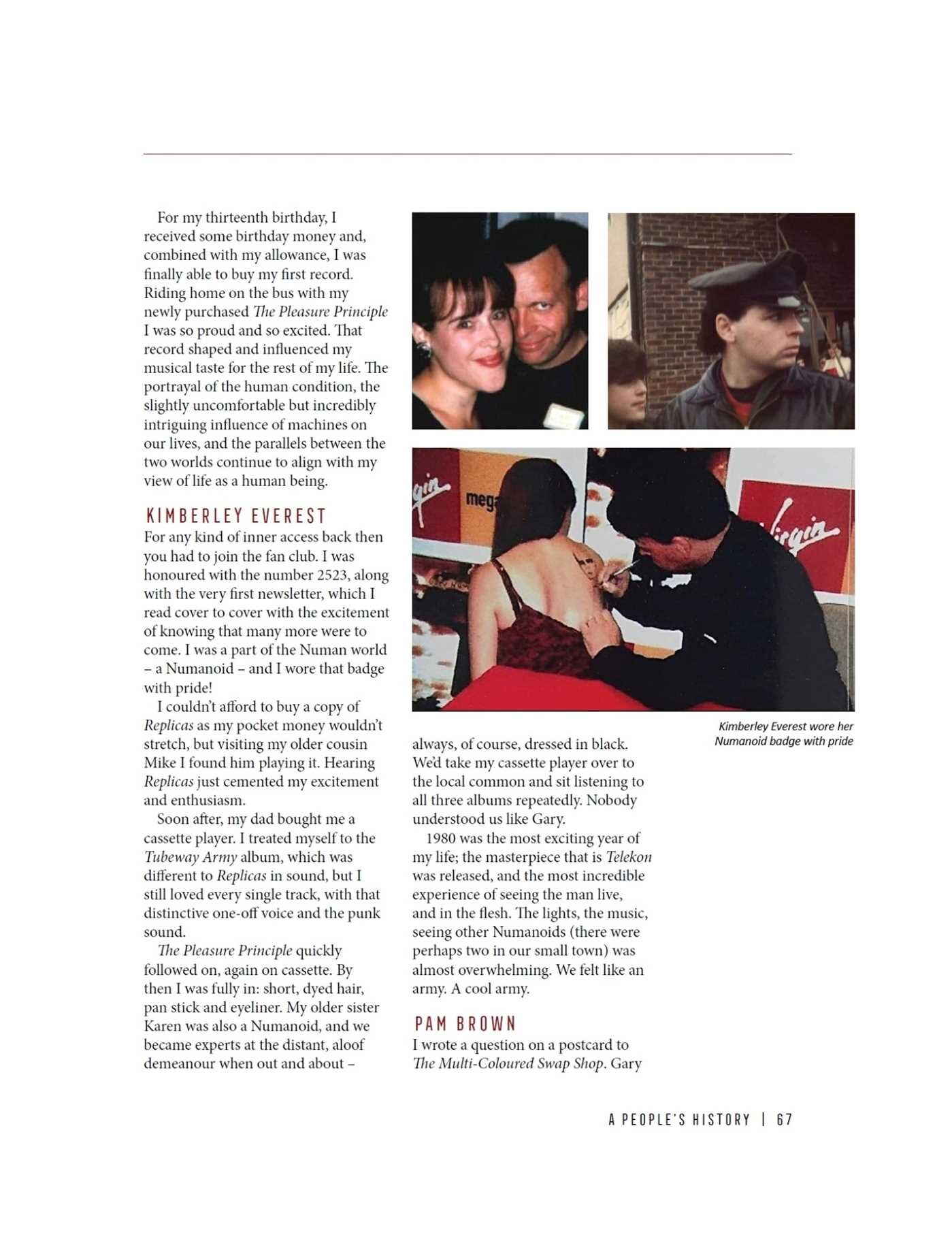 For my thirteenth birthday, I received some birthday money and, combined with my allowance, I was finally able to buy my first record. Riding home on the bus with my newly purchased The Pleasure Principle I was so proud and so excited. That record shaped and influenced my musical taste for the rest of my life. The portrayal of the human condition, the slightly uncomfortable but incredibly intriguing influence of machines on our lives, and the parallels between the two worlds continue to align with my view of life as a human being.

KIMBERLEY EVEREST

For any kind of inner access back then you had to join the fan club. I was honoured with the number 2523, along with the very first newsletter, which I read cover to cover with the excitement of knowing that many more were to come. I was a part of the Numan world – a Numanoid – and I wore that badge with pride!

I couldn't afford to buy a copy of Replicas as my pocket money wouldn't stretch, but visiting my older cousin Mike I found him playing it. Hearing Replicas just cemented my excitement and enthusiasm.

Soon after, my dad bought me a cassette player. I treated myself to the Tubeway Army album, which was different to Replicas in sound, but I still loved every single track, with that distinctive one-off voice and the punk sound.

The Pleasure Principle quickly followed on, again on cassette. By then I was fully in: short, dyed hair, pan stick and eyeliner. My older sister Karen was also a Numanoid, and we became experts at the distant, aloof demeanour when out and about – always, of course, dressed in black. We'd take my cassette player over to the local common and sit listening to all three albums repeatedly. Nobody understood us like Gary.

1980 was the most exciting year of my life; the masterpiece that is Telekon was released, and the most incredible experience of seeing the man live, and in the flesh. The lights, the music, seeing other Numanoids (there were perhaps two in our small town) was almost overwhelming. We felt like an army. A cool army.

PAM BROWN

I wrote a question on a postcard to The Multi-Coloured Swap Shop. Gary

Kimberley Everest wore her Numanoid badge with pride

A PEOPLE'S HISTORY | 67